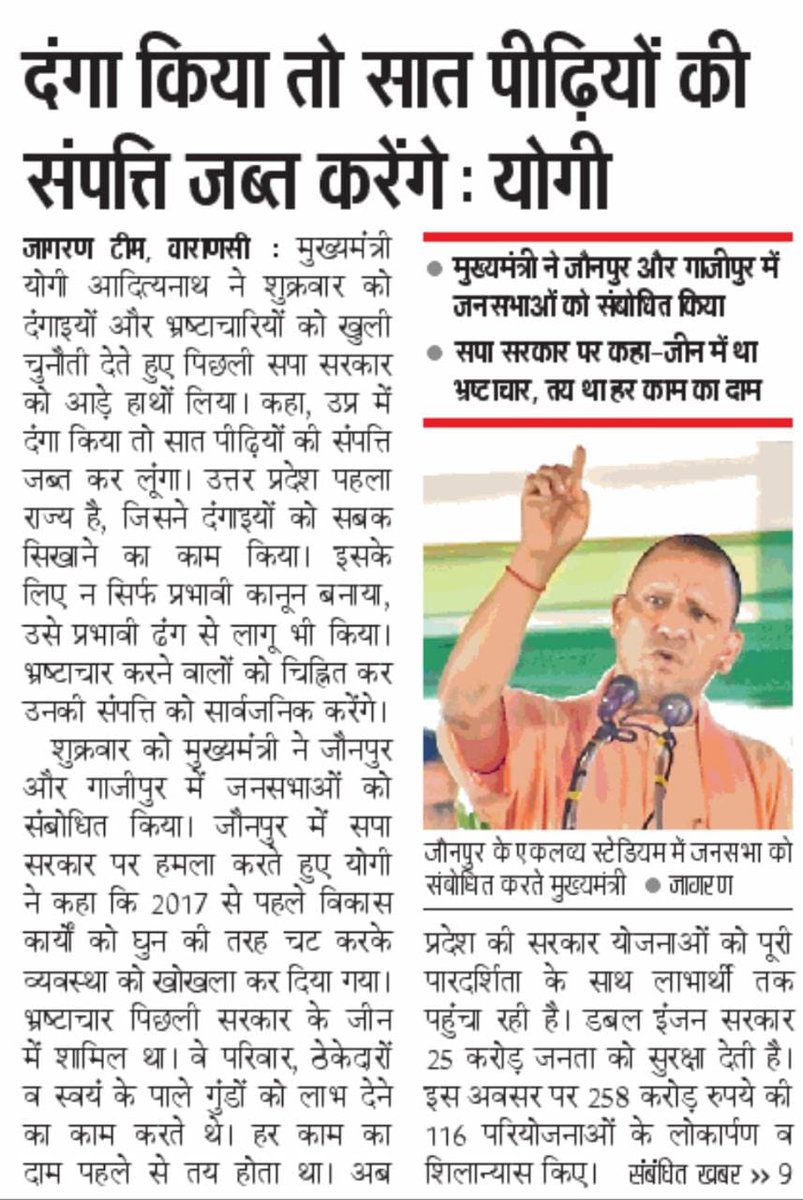 दंगा किया तो सात पीढ़ियों की संपत्ति जब्त करेंगे : योगी

जागरण टीम, वाराणसी : मुख्यमंत्री योगी आदित्यनाथ ने शुक्रवार को दंगाइयों और भ्रष्टाचारियों को खुली चुनौती देते हुए पिछली सपा सरकार को आड़े हाथों लिया। कहा, उप्र में दंगा किया तो सात पीढ़ियों की संपत्ति जब्त कर लूंगा। उत्तर प्रदेश पहला राज्य है, जिसने दंगाइयों को सबक सिखाने का काम किया। इसके लिए न सिर्फ प्रभावी कानून बनाया, उसे प्रभावी ढंग से लागू भी किया। भ्रष्टाचार करने वालों को चिह्नित कर उनकी संपत्ति को सार्वजनिक करेंगे।

शुक्रवार को मुख्यमंत्री ने जौनपुर और गाजीपुर में जनसभाओं को संबोधित किया। जौनपुर में सपा सरकार पर हमला करते हुए योगी ने कहा कि 2017 से पहले विकास कार्यों को घुन की तरह चट करके व्यवस्था को खोखला कर दिया गया। भ्रष्टाचार पिछली सरकार के जीन में शामिल था। वे परिवार, ठेकेदारों व स्वयं के पाले गुंडों को लाभ देने का काम करते थे। हर काम का दाम पहले से तय होता था। अब

● मुख्यमंत्री ने जौनपुर और गाजीपुर में जनसभाओं को संबोधित किया
● सपा सरकार पर कहा-जीन में था भ्रष्टाचार, तय था हर काम का दाम

जौनपुर के एकलव्य स्टेडियम में जनसभा को संबोधित करते मुख्यमंत्री ● जागरण

प्रदेश की सरकार योजनाओं को पूरी पारदर्शिता के साथ लाभार्थी तक पहुंचा रही है। डबल इंजन सरकार 25 करोड़ जनता को सुरक्षा देती है। इस अवसर पर 258 करोड़ रुपये की 116 परियोजनाओं के लोकार्पण व शिलान्यास किए। संबंधित खबर >> 9